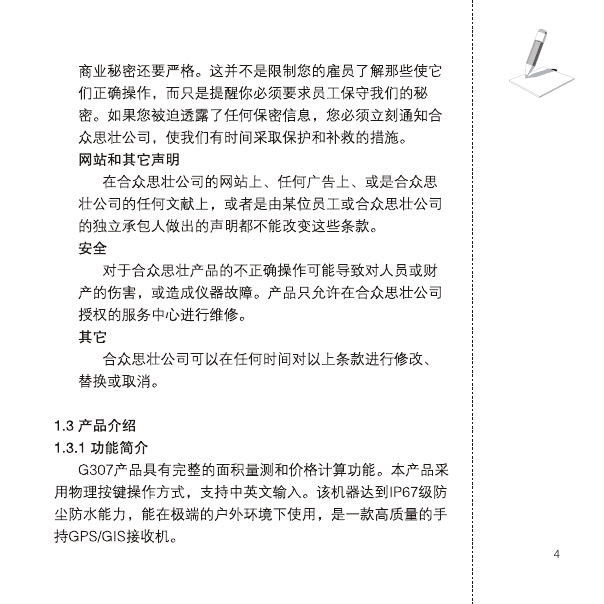 商业秘密还要严格。这并不是限制您的雇员了解那些使它们正确操作，而只是提醒你必须要求员工保守我们的秘密。如果您被迫透露了任何保密信息，您必须立刻通知合众思壮公司，使我们有时间采取保护和补救的措施。

网站和其它声明

在合众思壮公司的网站上、任何广告上、或是合众思壮公司的任何文献上，或者是由某位员工或合众思壮公司的独立承包人做出的声明都不能改变这些条款。

安全

对于合众思壮产品的不正确操作可能导致对人员或财产的伤害，或造成仪器故障。产品只允许在合众思壮公司授权的服务中心进行维修。

其它

合众思壮公司可以在任何时间对以上条款进行修改、替换或取消。

1.3 产品介绍

1.3.1 功能简介

G307产品具有完整的面积量测和价格计算功能。本产品采用物理按键操作方式，支持中英文输入。该机器达到IP67级防尘防水能力，能在极端的户外环境下使用，是一款高质量的手持GPS/GIS接收机。

4